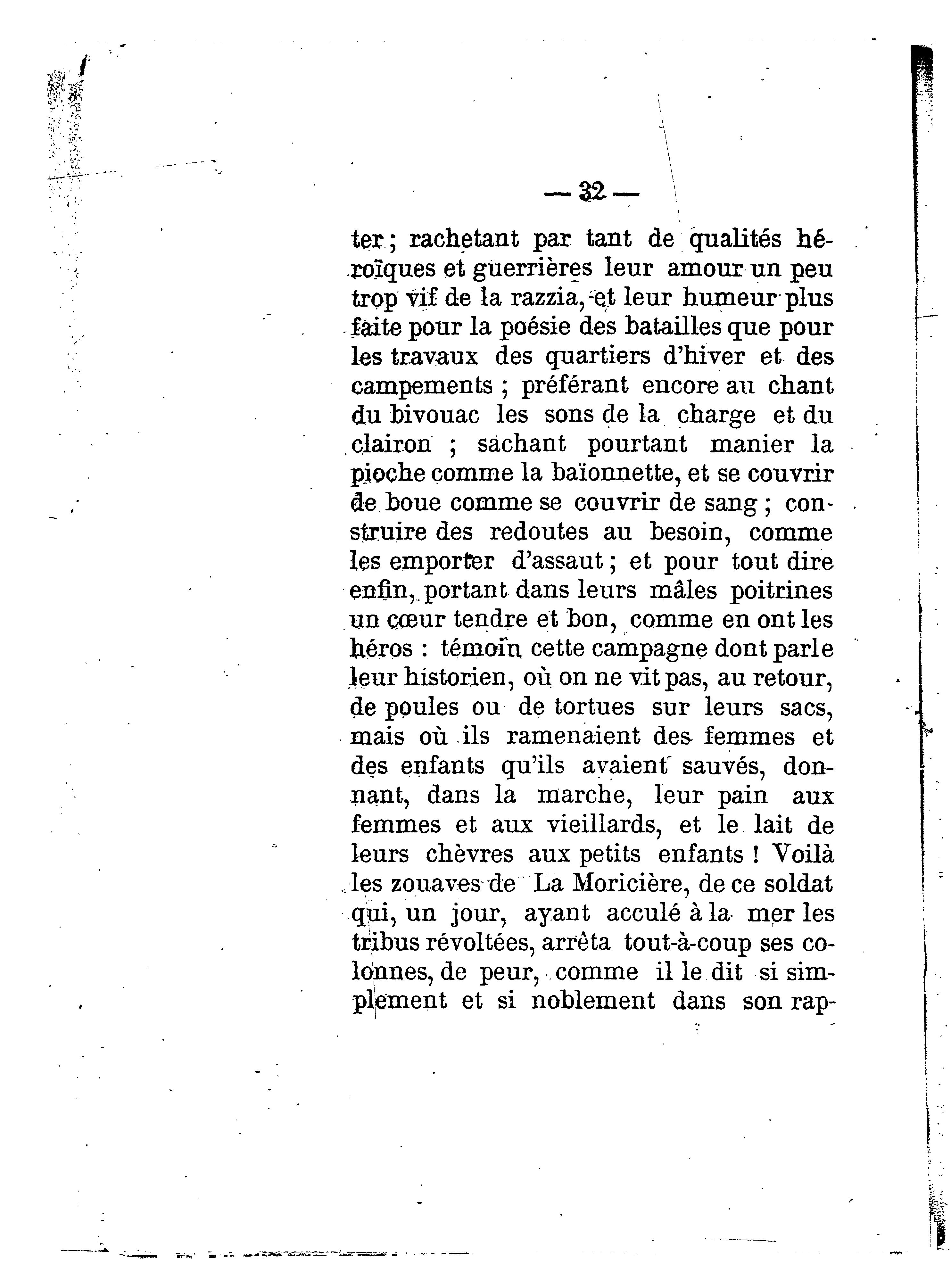 — 32 —

ter ; rachetant par tant de qualités héroïques et guerrières leur amour un peu trop vif de la razzia, et leur humeur plus faite pour la poésie des batailles que pour les travaux des quartiers d'hiver et des campements ; préférant encore au chant du bivouac les sons de la charge et du clairon ; sachant pourtant manier la pioche comme la baïonnette, et se couvrir de boue comme se couvrir de sang ; construire des redoutes au besoin, comme les emporter d'assaut ; et pour tout dire enfin, portant dans leurs mâles poitrines un cœur tendre et bon, comme en ont les héros : témoin cette campagne dont parle leur historien, où on ne vit pas, au retour, de poules ou de tortues sur leurs sacs, mais où ils ramenaient des femmes et des enfants qu'ils avaient sauvés, donnant, dans la marche, leur pain aux femmes et aux vieillards, et le lait de leurs chèvres aux petits enfants ! Voilà les zouaves de La Moricière, de ce soldat qui, un jour, ayant acculé à la mer les tribus révoltées, arrêta tout-à-coup ses colonnes, de peur, comme il le dit si simplement et si noblement dans son rap-